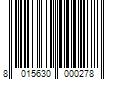 8 015630 000278